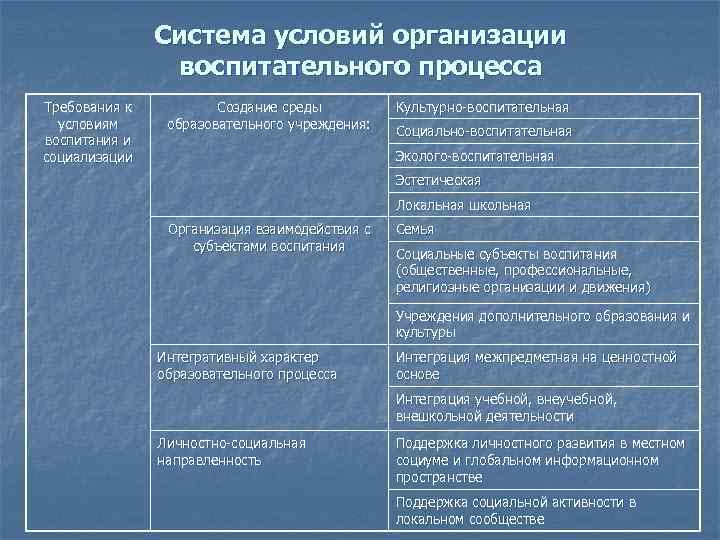 Система условий организации воспитательного процесса

| Требования к условиям воспитания и социализации | Создание среды образовательного учреждения: | Культурно-воспитательная |
|---|---|---|
| | | Социально-воспитательная |
| | | Эколого-воспитательная |
| | | Эстетическая |
| | | Локальная школьная |
| | Организация взаимодействия с субъектами воспитания | Семья |
| | | Социальные субъекты воспитания (общественные, профессиональные, религиозные организации и движения) |
| | | Учреждения дополнительного образования и культуры |
| | Интегративный характер образовательного процесса | Интеграция межпредметная на ценностной основе |
| | | Интеграция учебной, внеучебной, внешкольной деятельности |
| | Личностно-социальная направленность | Поддержка личностного развития в местном социуме и глобальном информационном пространстве |
| | | Поддержка социальной активности в локальном сообществе |